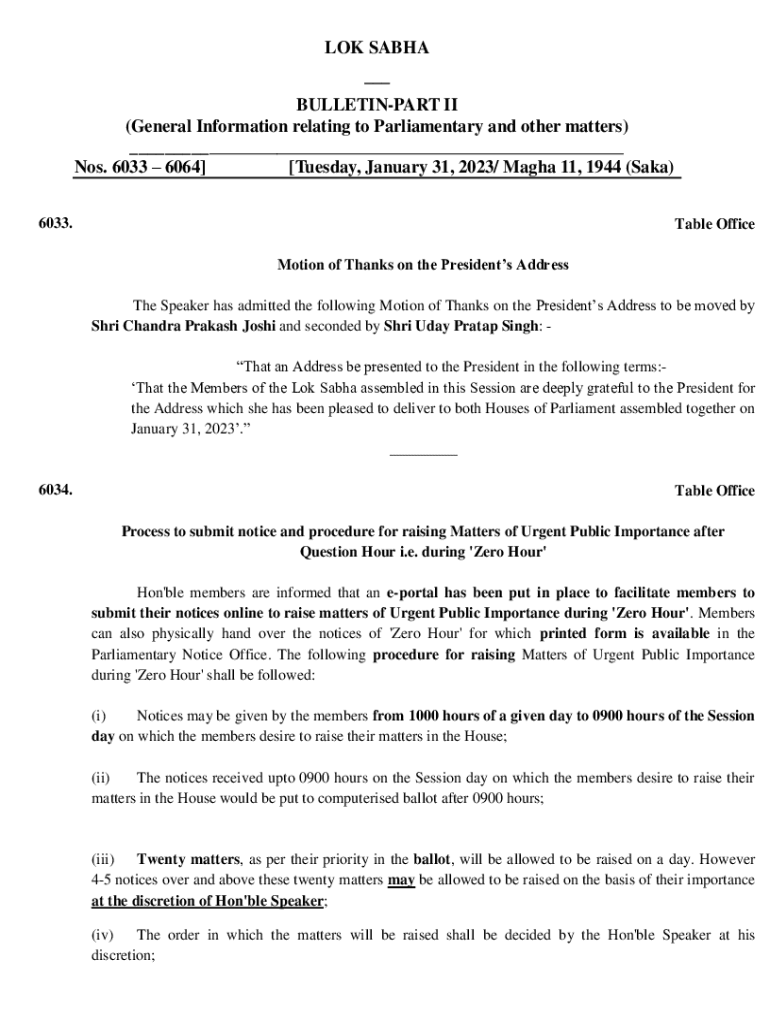 LOK SABHA

BULLETIN-PART II
(General Information relating to Parliamentary and other matters)

Nos. 6033 – 6064] [Tuesday, January 31, 2023/ Magha 11, 1944 (Saka)

6033. Table Office

Motion of Thanks on the President's Address

The Speaker has admitted the following Motion of Thanks on the President's Address to be moved by Shri Chandra Prakash Joshi and seconded by Shri Uday Pratap Singh: -

"That an Address be presented to the President in the following terms:-
'That the Members of the Lok Sabha assembled in this Session are deeply grateful to the President for the Address which she has been pleased to deliver to both Houses of Parliament assembled together on January 31, 2023'."

6034. Table Office

Process to submit notice and procedure for raising Matters of Urgent Public Importance after Question Hour i.e. during 'Zero Hour'

Hon'ble members are informed that an e-portal has been put in place to facilitate members to submit their notices online to raise matters of Urgent Public Importance during 'Zero Hour'. Members can also physically hand over the notices of 'Zero Hour' for which printed form is available in the Parliamentary Notice Office. The following procedure for raising Matters of Urgent Public Importance during 'Zero Hour' shall be followed:

(i) Notices may be given by the members from 1000 hours of a given day to 0900 hours of the Session day on which the members desire to raise their matters in the House;

(ii) The notices received upto 0900 hours on the Session day on which the members desire to raise their matters in the House would be put to computerised ballot after 0900 hours;

(iii) Twenty matters, as per their priority in the ballot, will be allowed to be raised on a day. However 4-5 notices over and above these twenty matters may be allowed to be raised on the basis of their importance at the discretion of Hon'ble Speaker;

(iv) The order in which the matters will be raised shall be decided by the Hon'ble Speaker at his discretion;